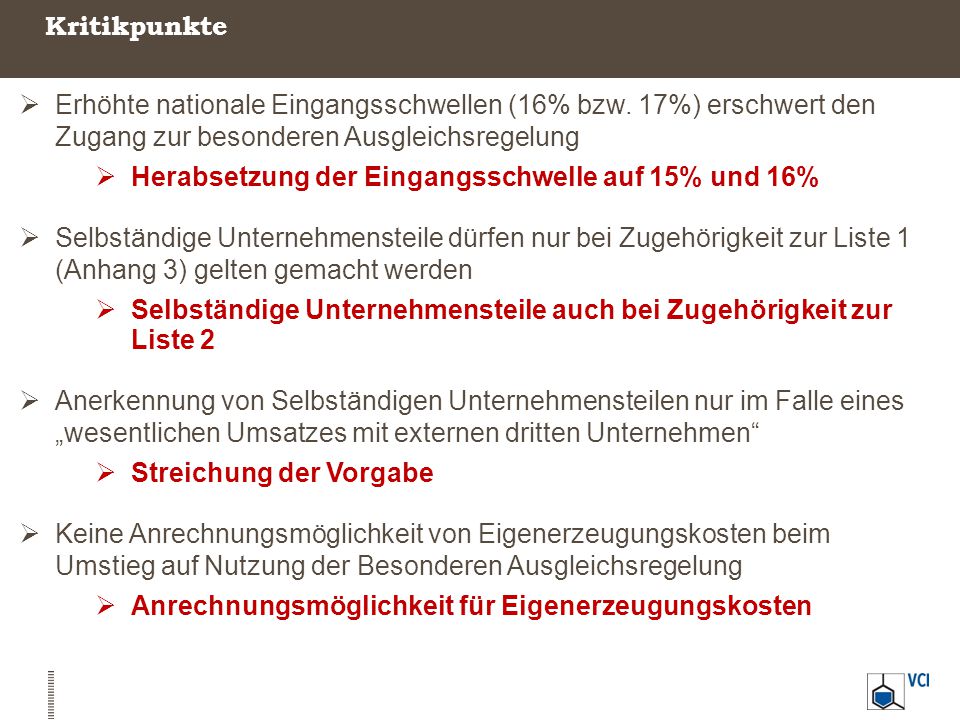 Kritikpunkte

➢ Erhöhte nationale Eingangsschwellen (16% bzw. 17%) erschwert den Zugang zur besonderen Ausgleichsregelung

➢ Herabsetzung der Eingangsschwelle auf 15% und 16%

➢ Selbständige Unternehmensteile dürfen nur bei Zugehörigkeit zur Liste 1 (Anhang 3) gelten gemacht werden

➢ Selbständige Unternehmensteile auch bei Zugehörigkeit zur Liste 2

➢ Anerkennung von Selbständigen Unternehmensteilen nur im Falle eines „wesentlichen Umsatzes mit externen dritten Unternehmen“

➢ Streichung der Vorgabe

➢ Keine Anrechnungsmöglichkeit von Eigenerzeugungskosten beim Umstieg auf Nutzung der Besonderen Ausgleichsregelung

➢ Anrechnungsmöglichkeit für Eigenerzeugungskosten

VCI